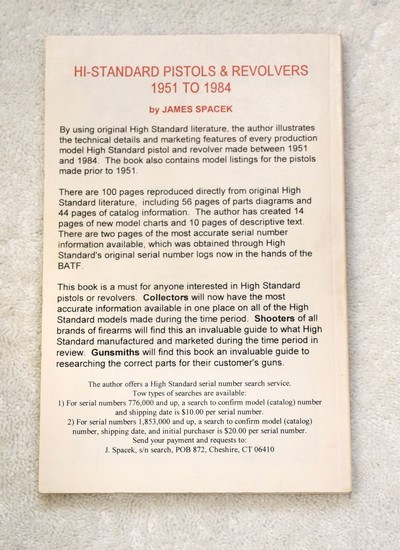 HI-STANDARD PISTOLS & REVOLVERS
1951 TO 1984

by JAMES SPACEK

By using original High Standard literature, the author illustrates the technical details and marketing features of every production model High Standard pistol and revolver made between 1951 and 1984. The book also contains model listings for the pistols made prior to 1951.

There are 100 pages reproduced directly from original High Standard literature, including 56 pages of parts diagrams and 44 pages of catalog information. The author has created 14 pages of new model charts and 10 pages of descriptive text. There are two pages of the most accurate serial number information available, which was obtained through High Standard's original serial number logs now in the hands of the BATF.

This book is a must for anyone interested in High Standard pistols or revolvers. Collectors will now have the most accurate information available in one place on all of the High Standard models made during the time period. Shooters of all brands of firearms will find this an invaluable guide to what High Standard manufactured and marketed during the time period in review. Gunsmiths will find this book an invaluable guide to researching the correct parts for their customer's guns.

The author offers a High Standard serial number search service.
Tow types of searches are available:
1) For serial numbers 776,000 and up, a search to confirm model (catalog) number and shipping date is $10.00 per serial number.
2) For serial numbers 1,853,000 and up, a search to confirm model (catalog) number, shipping date, and initial purchaser is $20.00 per serial number.
Send your payment and requests to:
J. Spacek, s/n search, POB 872, Cheshire, CT 06410